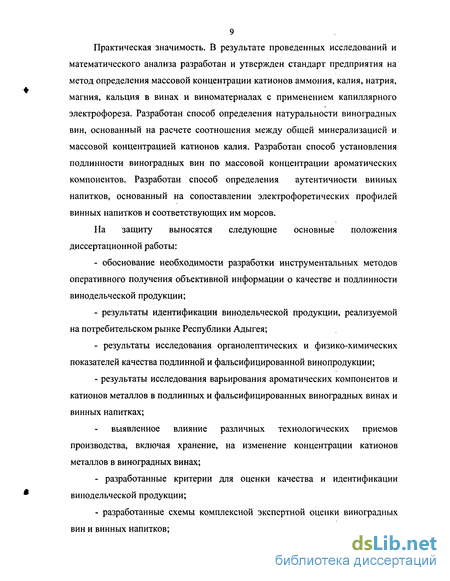 9

Практическая значимость. В результате проведенных исследований и математического анализа разработан и утвержден стандарт предприятия на метод определения массовой концентрации катионов аммония, калия, натрия, магния, кальция в винах и виноматериалах с применением капиллярного электрофореза. Разработан способ определения натуральности виноградных вин, основанный на расчете соотношения между общей минерализацией и массовой концентрацией катионов калия. Разработан способ установления подлинности виноградных вин по массовой концентрации ароматических компонентов. Разработан способ определения аутентичности винных напитков, основанный на сопоставлении электрофоретических профилей винных напитков и соответствующих им морсов.

На защиту выносятся следующие основные положения диссертационной работы:

- обоснование необходимости разработки инструментальных методов оперативного получения объективной информации о качестве и подлинности винодельческой продукции;

- результаты идентификации винодельческой продукции, реализуемой на потребительском рынке Республики Адыгея;

- результаты исследования органолептических и физико-химических показателей качества подлинной и фальсифицированной винопродукции;

- результаты исследования варьирования ароматических компонентов и катионов металлов в подлинных и фальсифицированных виноградных винах и винных напитках;

- выявленное влияние различных технологических приемов производства, включая хранение, на изменение концентрации катионов металлов в виноградных винах;

- разработанные критерии для оценки качества и идентификации винодельческой продукции;

- разработанные схемы комплексной экспертной оценки виноградных вин и винных напитков;

dsLib.net
библиотека диссертаций